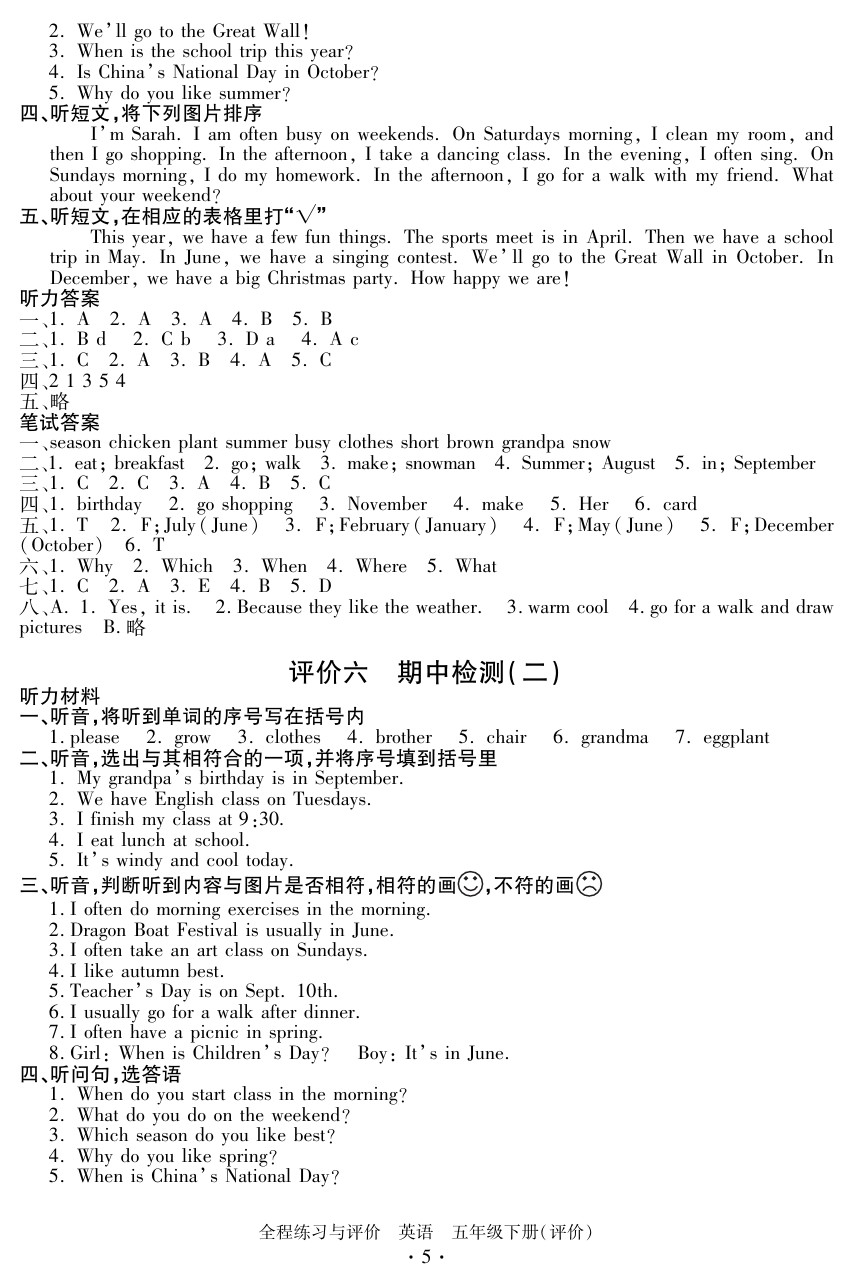 2. We'll go to the Great Wall!
3. When is the school trip this year?
4. Is China's National Day in October?
5. Why do you like summer?
四、听短文,将下列图片排序
I'm Sarah. I am often busy on weekends. On Saturdays morning, I clean my room, and then I go shopping. In the afternoon, I take a dancing class. In the evening, I often sing. On Sundays morning, I do my homework. In the afternoon, I go for a walk with my friend. What about your weekend?
五、听短文,在相应的表格里打"√"
This year, we have a few fun things. The sports meet is in April. Then we have a school trip in May. In June, we have a singing contest. We'll go to the Great Wall in October. In December, we have a big Christmas party. How happy we are!
听力答案
一、1. A 2. A 3. A 4. B 5. B
二、1. B d 2. C b 3. D a 4. A c
三、1. C 2. A 3. B 4. A 5. C
四、2 1 3 5 4
五、略
笔试答案
一、season chicken plant summer busy clothes short brown grandpa snow
二、1. eat; breakfast 2. go; walk 3. make; snowman 4. Summer; August 5. in; September
三、1. C 2. C 3. A 4. B 5. C
四、1. birthday 2. go shopping 3. November 4. make 5. Her 6. card
五、1. T 2. F; July (June) 3. F; February (January) 4. F; May (June) 5. F; December (October) 6. T
六、1. Why 2. Which 3. When 4. Where 5. What
七、1. C 2. A 3. E 4. B 5. D
八、A. 1. Yes, it is. 2. Because they like the weather. 3. warm cool 4. go for a walk and draw pictures B. 略

评价六 期中检测(二)
听力材料
一、听音,将听到单词的序号写在括号内
1. please 2. grow 3. clothes 4. brother 5. chair 6. grandma 7. eggplant
二、听音,选出与其相符合的一项,并将序号填到括号里
1. My grandpa's birthday is in September.
2. We have English class on Tuesdays.
3. I finish my class at 9:30.
4. I eat lunch at school.
5. It's windy and cool today.
三、听音,判断听到内容与图片是否相符,相符的画☺,不符的画☹
1. I often do morning exercises in the morning.
2. Dragon Boat Festival is usually in June.
3. I often take an art class on Sundays.
4. I like autumn best.
5. Teacher's Day is on Sept. 10th.
6. I usually go for a walk after dinner.
7. I often have a picnic in spring.
8. Girl: When is Children's Day? Boy: It's in June.
四、听问句,选答语
1. When do you start class in the morning?
2. What do you do on the weekend?
3. Which season do you like best?
4. Why do you like spring?
5. When is China's National Day?

全程练习与评价 英语 五年级下册(评价)
· 5 ·